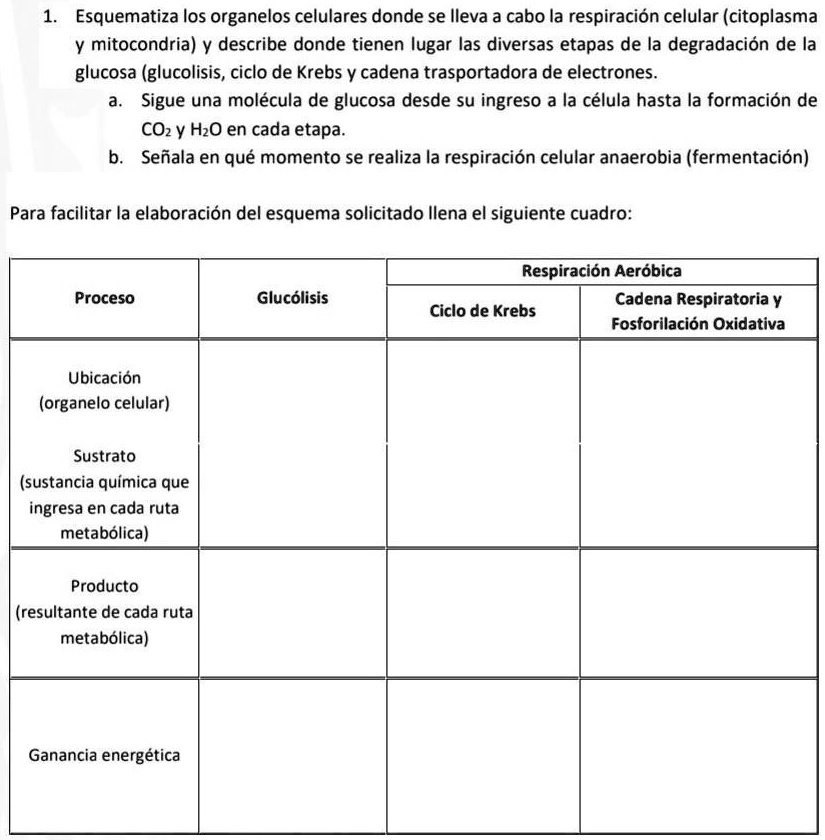 1. Esquematiza los organelos celulares donde se lleva a cabo la respiración celular (citoplasma y mitocondria) y describe donde tienen lugar las diversas etapas de la degradación de la glucosa (glucolisis, ciclo de Krebs y cadena trasportadora de electrones.

a. Sigue una molécula de glucosa desde su ingreso a la célula hasta la formación de $CO_2$ y $H_2O$ en cada etapa.

b. Señala en qué momento se realiza la respiración celular anaerobia (fermentación)

Para facilitar la elaboración del esquema solicitado llena el siguiente cuadro:

| Proceso | Glucólisis | Respiración Aeróbica: Ciclo de Krebs | Respiración Aeróbica: Cadena Respiratoria y Fosforilación Oxidativa |
|---|---|---|---|
| Ubicación (organelo celular) | | | |
| Sustrato (sustancia química que ingresa en cada ruta metabólica) | | | |
| Producto (resultante de cada ruta metabólica) | | | |
| Ganancia energética | | | |